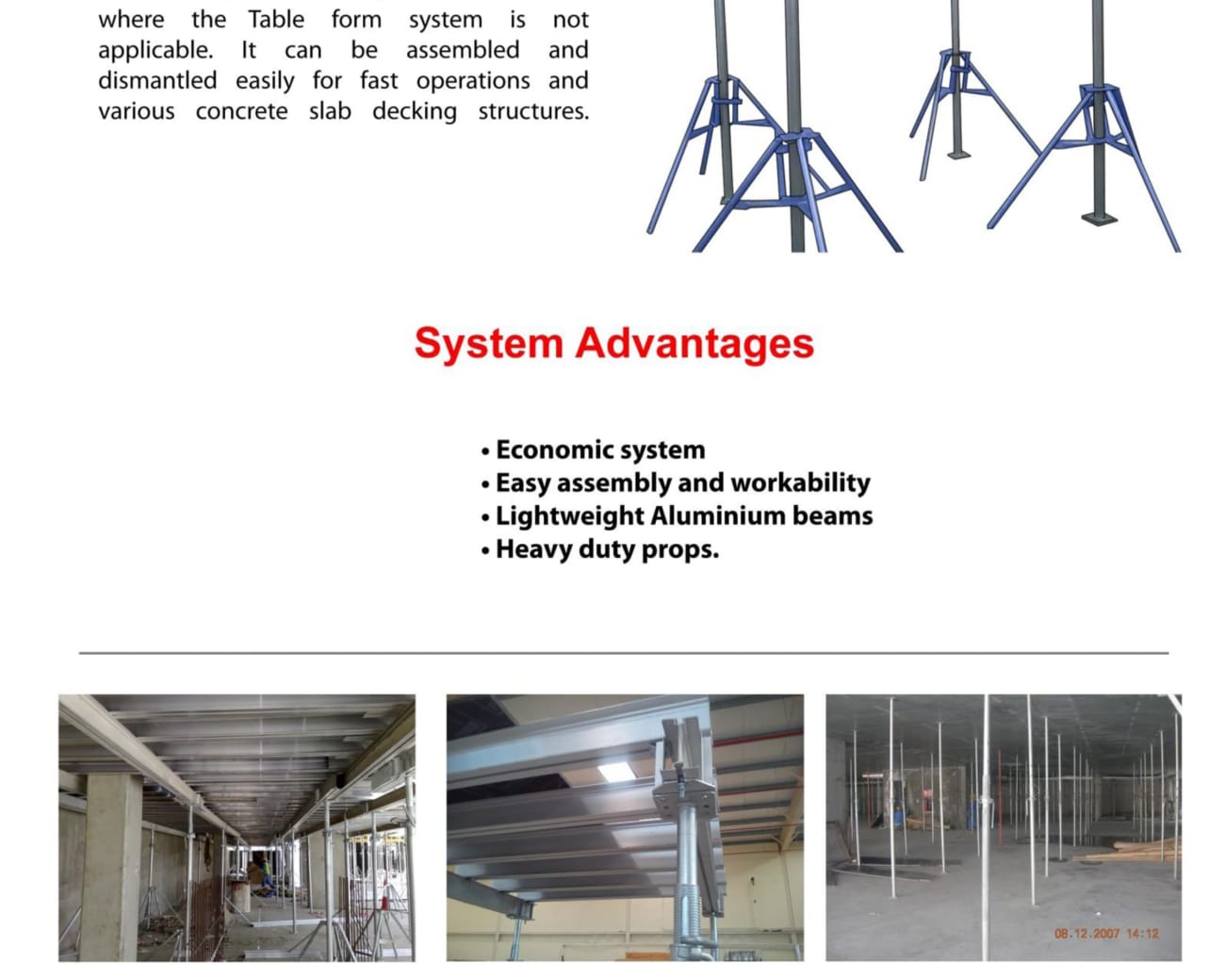 where the Table form system is not applicable. It can be assembled and dismantled easily for fast operations and various concrete slab decking structures.

System Advantages

• Economic system
• Easy assembly and workability
• Lightweight Aluminium beams
• Heavy duty props.

08.12.2007 14:12